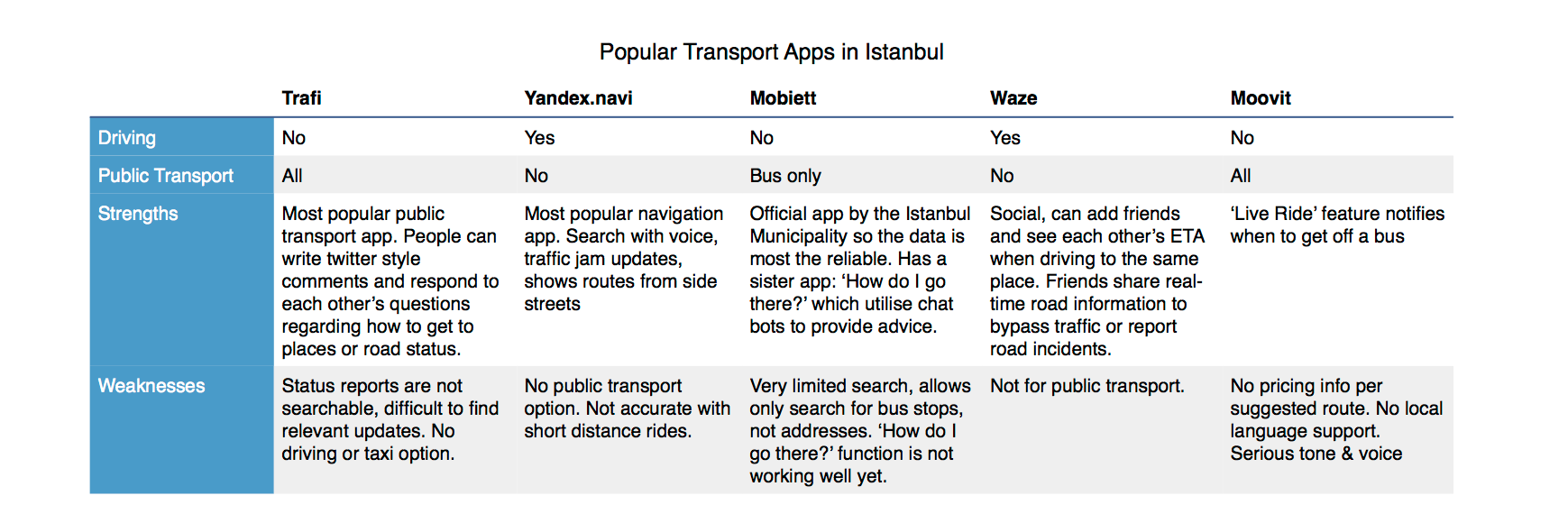 Popular Transport Apps in Istanbul

| | Trafi | Yandex.navi | Mobiett | Waze | Moovit |
|---|---|---|---|---|---|
| Driving | No | Yes | No | Yes | No |
| Public Transport | All | No | Bus only | No | All |
| Strengths | Most popular public transport app. People can write twitter style comments and respond to each other's questions regarding how to get to places or road status. | Most popular navigation app. Search with voice, traffic jam updates, shows routes from side streets | Official app by the Istanbul Municipality so the data is most the reliable. Has a sister app: 'How do I go there?' which utilise chat bots to provide advice. | Social, can add friends and see each other's ETA when driving to the same place. Friends share real-time road information to bypass traffic or report road incidents. | 'Live Ride' feature notifies when to get off a bus |
| Weaknesses | Status reports are not searchable, difficult to find relevant updates. No driving or taxi option. | No public transport option. Not accurate with short distance rides. | Very limited search, allows only search for bus stops, not addresses. 'How do I go there?' function is not working well yet. | Not for public transport. | No pricing info per suggested route. No local language support. Serious tone & voice |